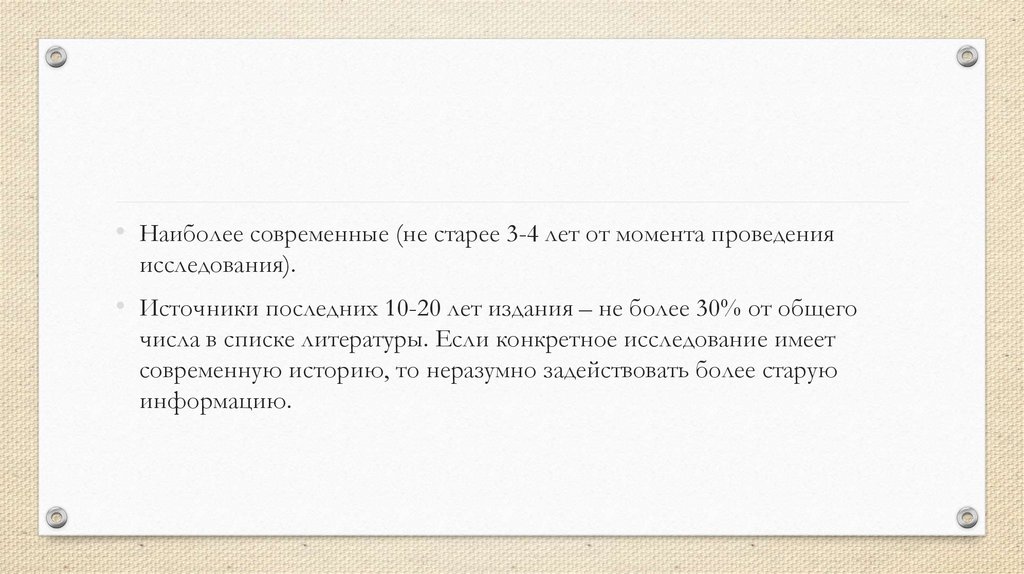 • Наиболее современные (не старее 3-4 лет от момента проведения исследования).

• Источники последних 10-20 лет издания – не более 30% от общего числа в списке литературы. Если конкретное исследование имеет современную историю, то неразумно задействовать более старую информацию.